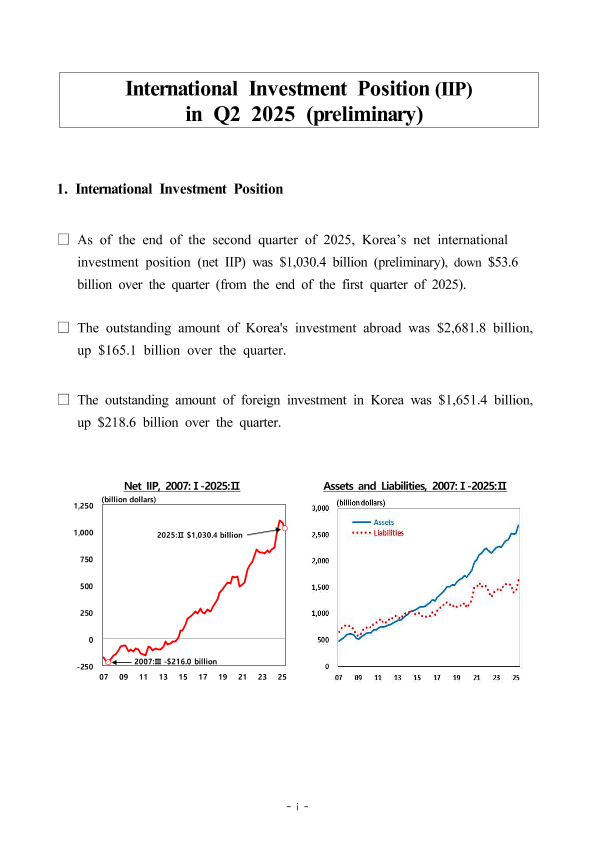 International Investment Position (IIP) in Q2 2025 (preliminary)

1. International Investment Position

□ As of the end of the second quarter of 2025, Korea's net international investment position (net IIP) was $1,030.4 billion (preliminary), down $53.6 billion over the quarter (from the end of the first quarter of 2025).

□ The outstanding amount of Korea's investment abroad was $2,681.8 billion, up $165.1 billion over the quarter.

□ The outstanding amount of foreign investment in Korea was $1,651.4 billion, up $218.6 billion over the quarter.

Net IIP, 2007:Ⅰ-2025:Ⅱ

(billion dollars)

1,250
1,000
750
500
250
0
-250

2025:Ⅱ $1,030.4 billion

2007:Ⅲ -$216.0 billion

07 09 11 13 15 17 19 21 23 25

Assets and Liabilities, 2007:Ⅰ-2025:Ⅱ

(billion dollars)

3,000
2,500
2,000
1,500
1,000
500
0

Assets
Liabilities

07 09 11 13 15 17 19 21 23 25

- i -